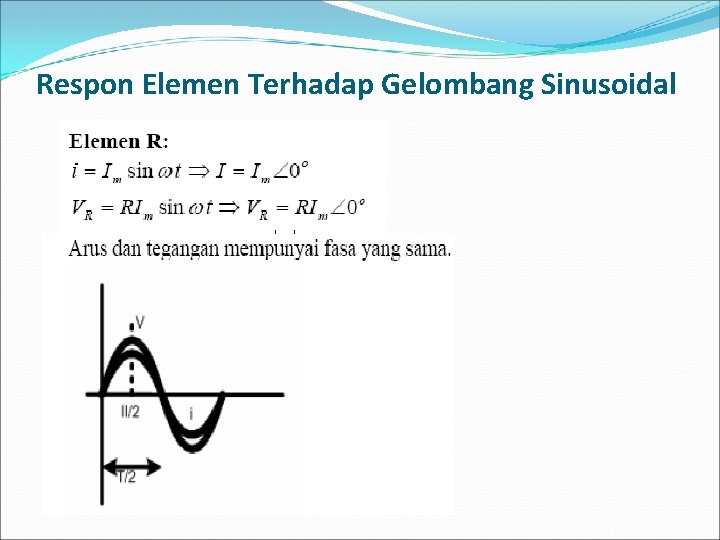 Respon Elemen Terhadap Gelombang Sinusoidal

Elemen R:
$i = I_m \sin \omega t \Rightarrow I = I_m \angle 0^o$
$V_R = RI_m \sin \omega t \Rightarrow V_R = RI_m \angle 0^o$

Arus dan tegangan mempunyai fasa yang sama.

V
II/2
i
T/2